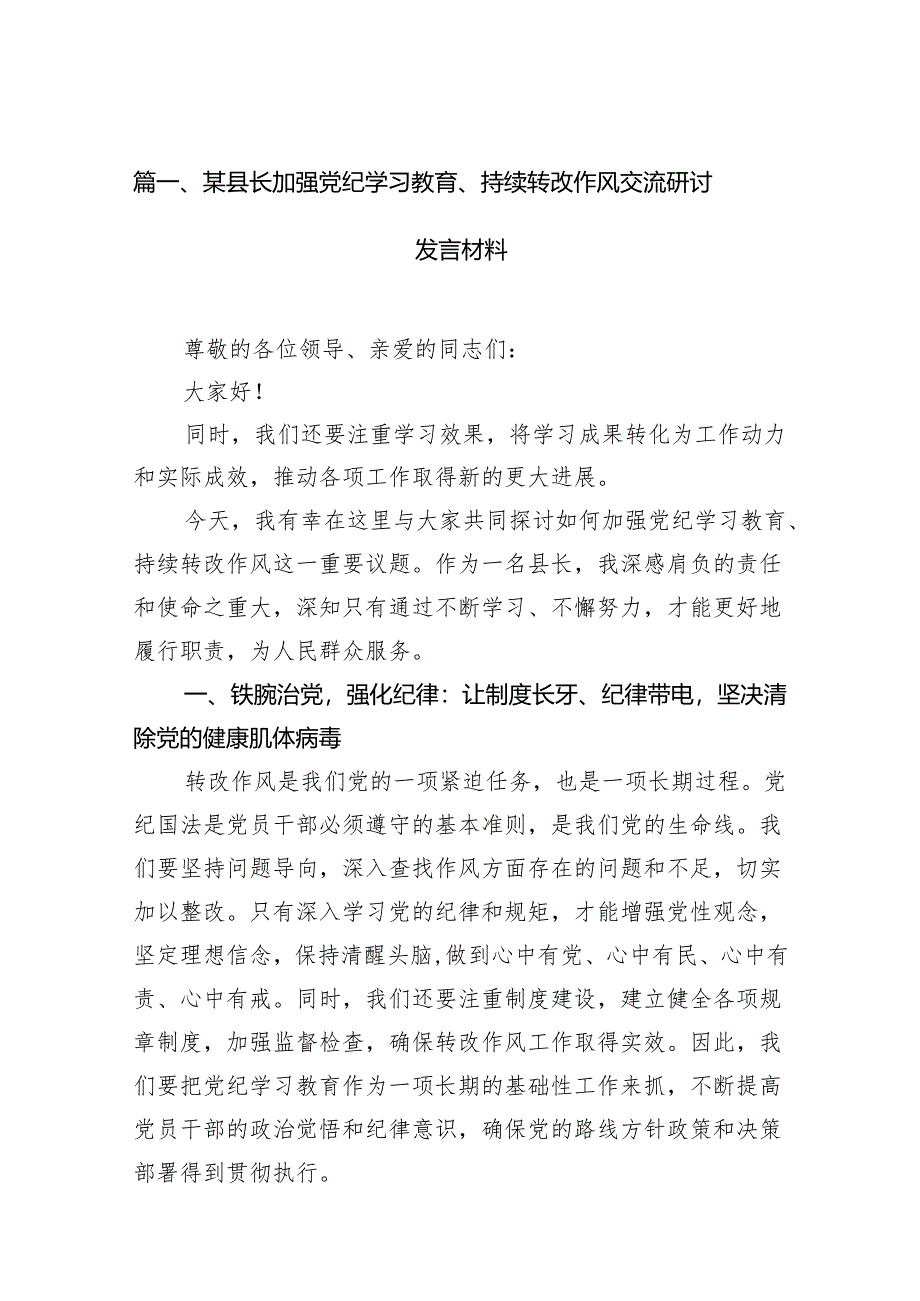 篇一、某县长加强党纪学习教育、持续转改作风交流研讨发言材料

尊敬的各位领导、亲爱的同志们：

大家好！

同时，我们还要注重学习效果，将学习成果转化为工作动力和实际成效，推动各项工作取得新的更大进展。

今天，我有幸在这里与大家共同探讨如何加强党纪学习教育、持续转改作风这一重要议题。作为一名县长，我深感肩负的责任和使命之重大，深知只有通过不断学习、不懈努力，才能更好地履行职责，为人民群众服务。

一、铁腕治党，强化纪律：让制度长牙、纪律带电，坚决清除党的健康肌体病毒

转改作风是我们党的一项紧迫任务，也是一项长期过程。党纪国法是党员干部必须遵守的基本准则，是我们党的生命线。我们要坚持问题导向，深入查找作风方面存在的问题和不足，切实加以整改。只有深入学习党的纪律和规矩，才能增强党性观念，坚定理想信念，保持清醒头脑，做到心中有党、心中有民、心中有责、心中有戒。同时，我们还要注重制度建设，建立健全各项规章制度，加强监督检查，确保转改作风工作取得实效。因此，我们要把党纪学习教育作为一项长期的基础性工作来抓，不断提高党员干部的政治觉悟和纪律意识，确保党的路线方针政策和决策部署得到贯彻执行。